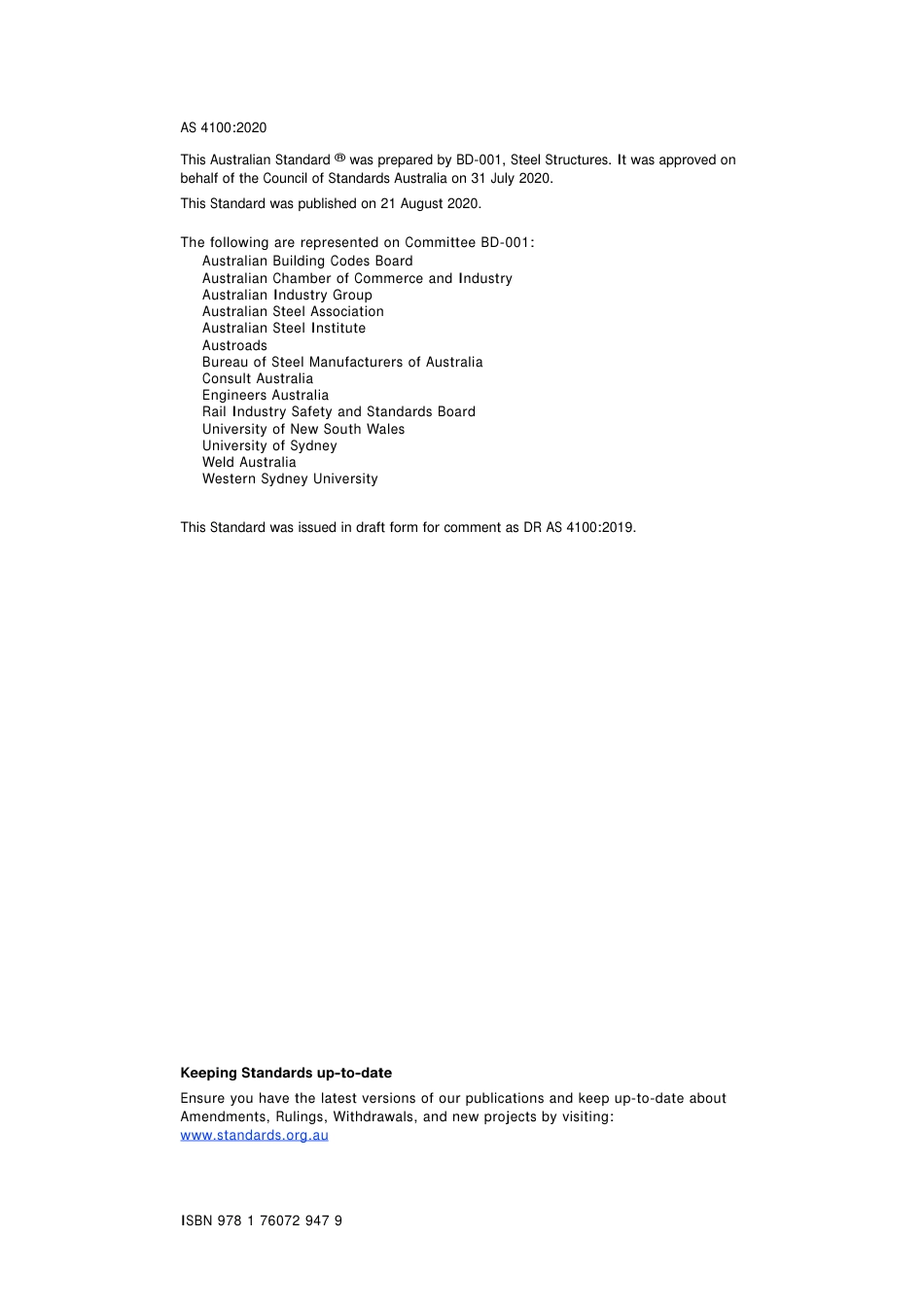 AS 4100:2020

This Australian Standard ® was prepared by BD-001, Steel Structures. It was approved on behalf of the Council of Standards Australia on 31 July 2020.

This Standard was published on 21 August 2020.

The following are represented on Committee BD-001:
Australian Building Codes Board
Australian Chamber of Commerce and Industry
Australian Industry Group
Australian Steel Association
Australian Steel Institute
Austroads
Bureau of Steel Manufacturers of Australia
Consult Australia
Engineers Australia
Rail Industry Safety and Standards Board
University of New South Wales
University of Sydney
Weld Australia
Western Sydney University

This Standard was issued in draft form for comment as DR AS 4100:2019.

Keeping Standards up-to-date

Ensure you have the latest versions of our publications and keep up-to-date about Amendments, Rulings, Withdrawals, and new projects by visiting:
www.standards.org.au

ISBN 978 1 76072 947 9